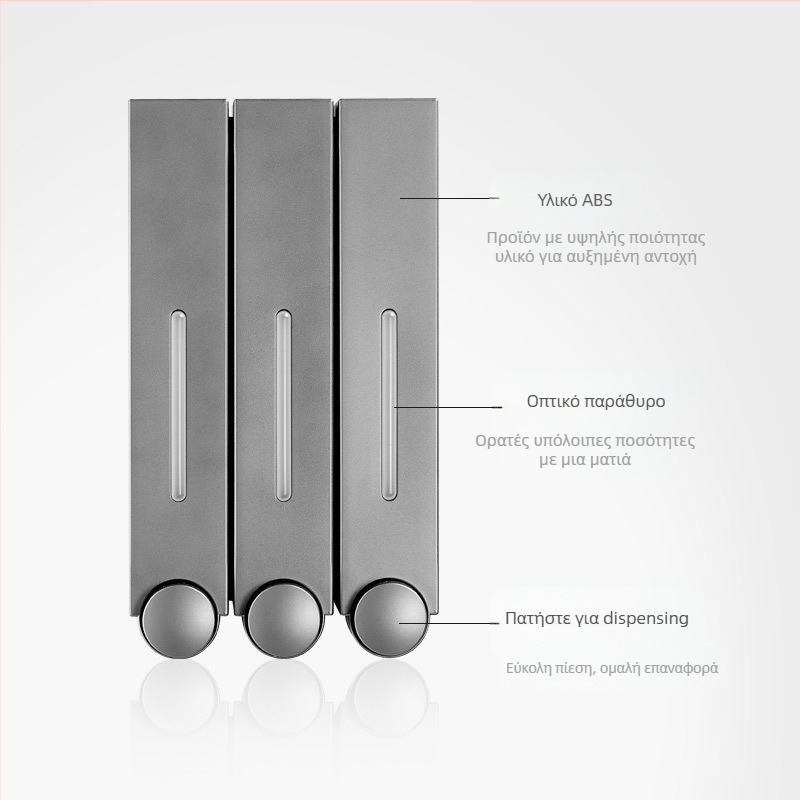 Υλικό ABS

Προϊόν με υψηλής ποιότητας υλικό για αυξημένη αντοχή

Οπτικό παράθυρο

Ορατές υπόλοιπες ποσότητες με μια ματιά

Πατήστε για dispensing

Εύκολη πίεση, ομαλή επαναφορά